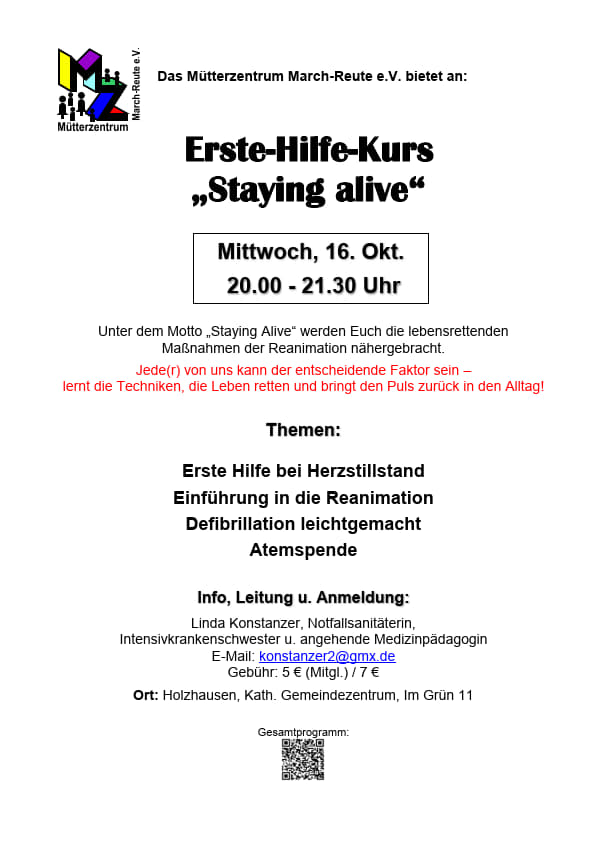 Mütterzentrum
March-Reute e.V.

Das Mütterzentrum March-Reute e.V. bietet an:

Erste-Hilfe-Kurs
„Staying alive“

Mittwoch, 16. Okt.
20.00 - 21.30 Uhr

Unter dem Motto „Staying Alive“ werden Euch die lebensrettenden Maßnahmen der Reanimation nähergebracht.

Jede(r) von uns kann der entscheidende Faktor sein – lernt die Techniken, die Leben retten und bringt den Puls zurück in den Alltag!

Themen:

Erste Hilfe bei Herzstillstand
Einführung in die Reanimation
Defibrillation leichtgemacht
Atemspende

Info, Leitung u. Anmeldung:
Linda Konstanzer, Notfallsanitäterin,
Intensivkrankenschwester u. angehende Medizinpädagogin
E-Mail: konstanzer2@gmx.de
Gebühr: 5 € (Mitgl.) / 7 €

Ort: Holzhausen, Kath. Gemeindezentrum, Im Grün 11

Gesamtprogramm: